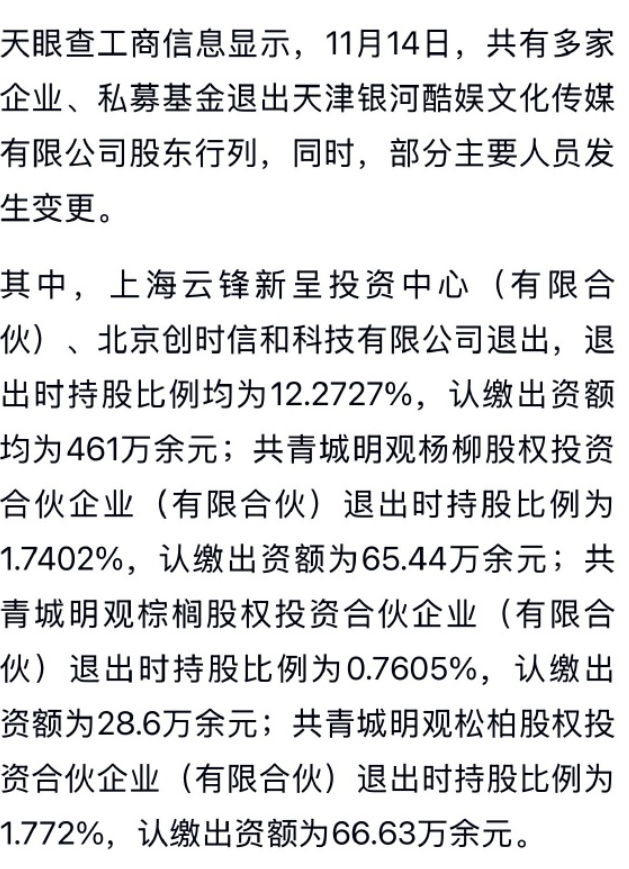 天眼查工商信息显示，11月14日，共有多家企业、私募基金退出天津银河酷娱文化传媒有限公司股东行列，同时，部分主要人员发生变更。

其中，上海云锋新呈投资中心（有限合伙）、北京创时信和科技有限公司退出，退出时持股比例均为12.2727%，认缴出资额均为461万余元；共青城明观杨柳股权投资合伙企业（有限合伙）退出时持股比例为1.7402%，认缴出资额为65.44万余元；共青城明观棕榈股权投资合伙企业（有限合伙）退出时持股比例为0.7605%，认缴出资额为28.6万余元；共青城明观松柏股权投资合伙企业（有限合伙）退出时持股比例为1.772%，认缴出资额为66.63万余元。